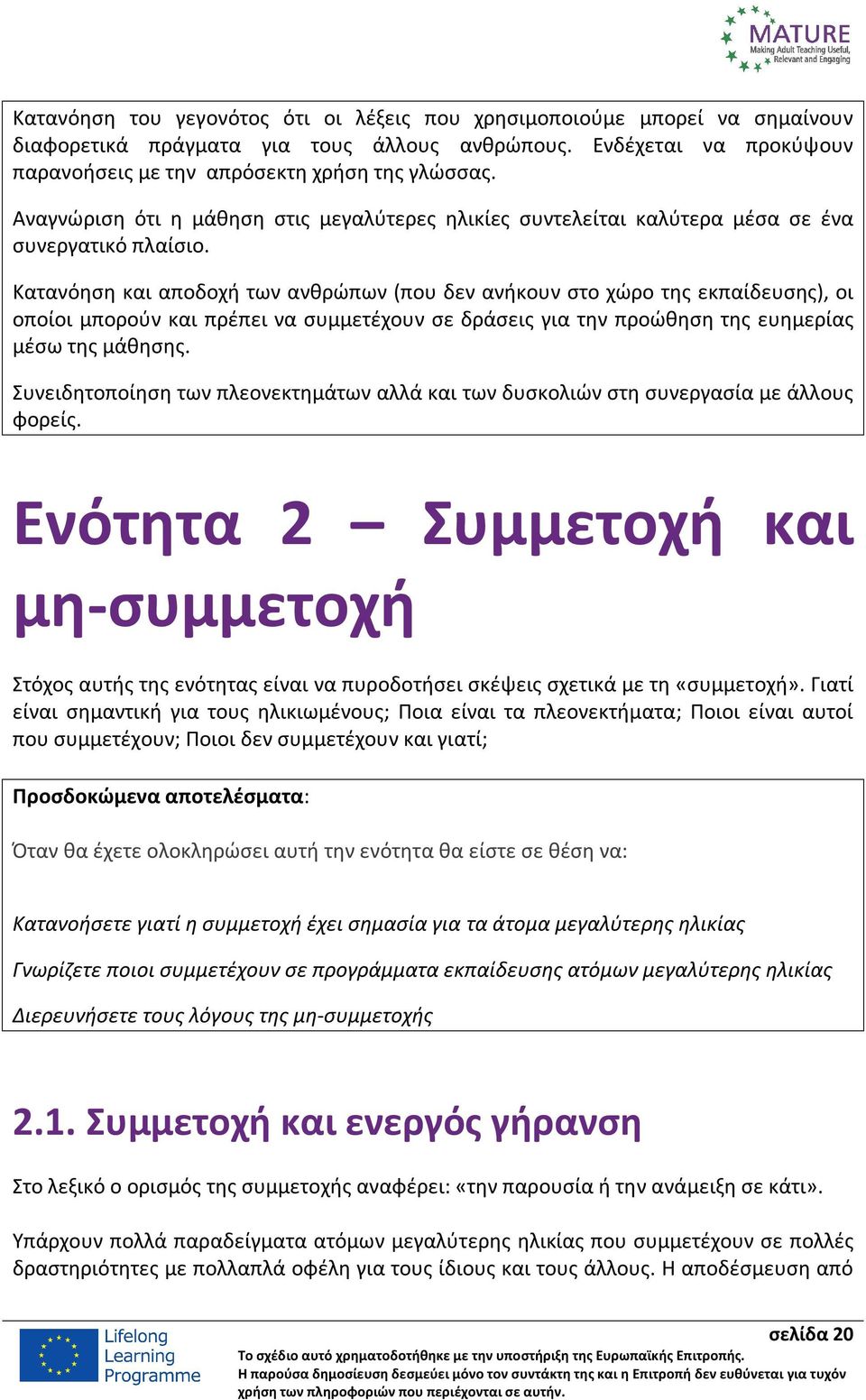 MATURE
Making Adult Teaching Useful, Relevant and Engaging

Κατανόηση του γεγονότος ότι οι λέξεις που χρησιμοποιούμε μπορεί να σημαίνουν διαφορετικά πράγματα για τους άλλους ανθρώπους. Ενδέχεται να προκύψουν παρανοήσεις με την απρόσεκτη χρήση της γλώσσας.

Αναγνώριση ότι η μάθηση στις μεγαλύτερες ηλικίες συντελείται καλύτερα μέσα σε ένα συνεργατικό πλαίσιο.

Κατανόηση και αποδοχή των ανθρώπων (που δεν ανήκουν στο χώρο της εκπαίδευσης), οι οποίοι μπορούν και πρέπει να συμμετέχουν σε δράσεις για την προώθηση της ευημερίας μέσω της μάθησης.

Συνειδητοποίηση των πλεονεκτημάτων αλλά και των δυσκολιών στη συνεργασία με άλλους φορείς.

Ενότητα 2 – Συμμετοχή και μη-συμμετοχή

Στόχος αυτής της ενότητας είναι να πυροδοτήσει σκέψεις σχετικά με τη «συμμετοχή». Γιατί είναι σημαντική για τους ηλικιωμένους; Ποια είναι τα πλεονεκτήματα; Ποιοι είναι αυτοί που συμμετέχουν; Ποιοι δεν συμμετέχουν και γιατί;

Προσδοκώμενα αποτελέσματα:

Όταν θα έχετε ολοκληρώσει αυτή την ενότητα θα είστε σε θέση να:

Κατανοήσετε γιατί η συμμετοχή έχει σημασία για τα άτομα μεγαλύτερης ηλικίας

Γνωρίζετε ποιοι συμμετέχουν σε προγράμματα εκπαίδευσης ατόμων μεγαλύτερης ηλικίας

Διερευνήσετε τους λόγους της μη-συμμετοχής

2.1. Συμμετοχή και ενεργός γήρανση

Στο λεξικό ο ορισμός της συμμετοχής αναφέρει: «την παρουσία ή την ανάμειξη σε κάτι».

Υπάρχουν πολλά παραδείγματα ατόμων μεγαλύτερης ηλικίας που συμμετέχουν σε πολλές δραστηριότητες με πολλαπλά οφέλη για τους ίδιους και τους άλλους. Η αποδέσμευση από

Lifelong Learning Programme

σελίδα 20

Το σχέδιο αυτό χρηματοδοτήθηκε με την υποστήριξη της Ευρωπαϊκής Επιτροπής.
Η παρούσα δημοσίευση δεσμεύει μόνο τον συντάκτη της και η Επιτροπή δεν ευθύνεται για τυχόν χρήση των πληροφοριών που περιέχονται σε αυτήν.